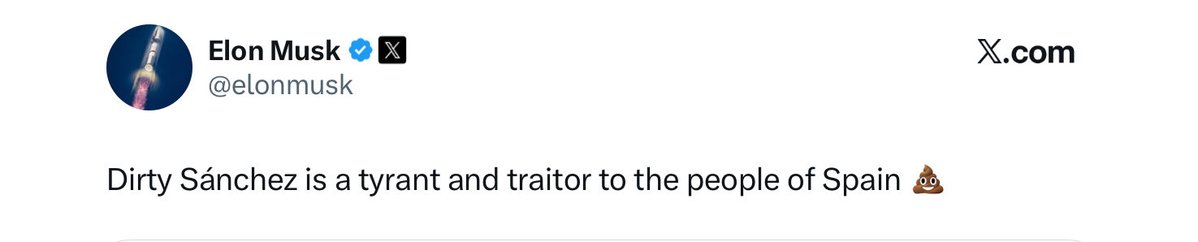 Elon Musk
@elonmusk

𝕏.com

Dirty Sánchez is a tyrant and traitor to the people of Spain 💩